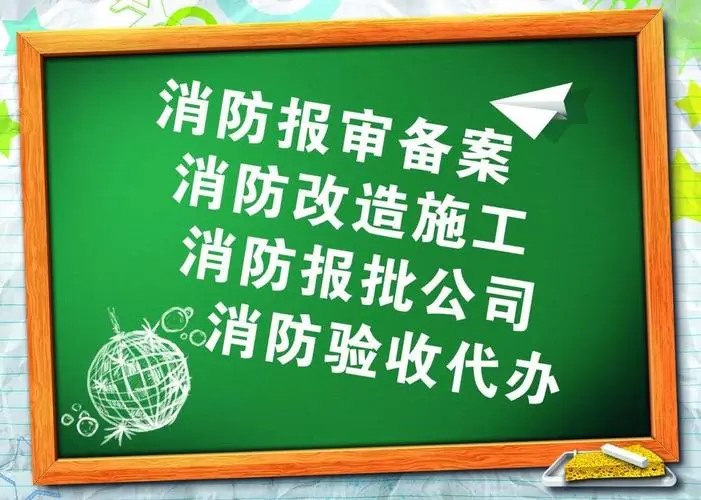 消防报审备案
消防改造施工
消防报批公司
消防验收代办